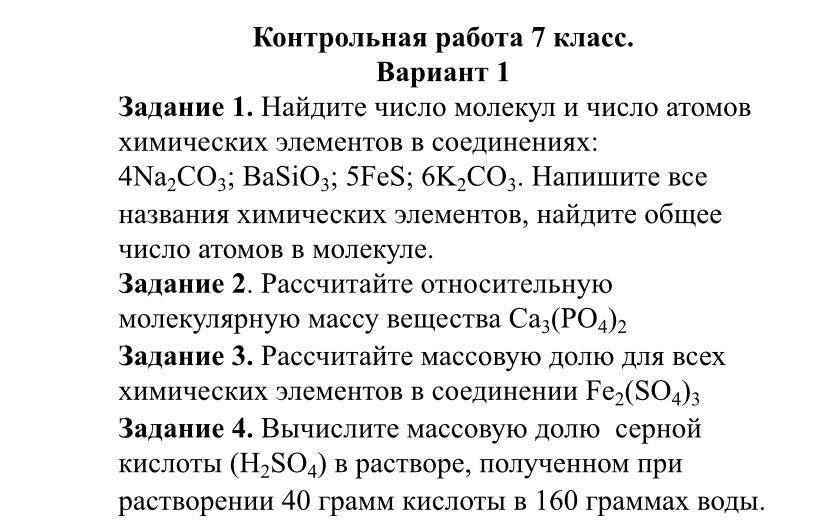 Контрольная работа 7 класс.
Вариант 1

Задание 1. Найдите число молекул и число атомов химических элементов в соединениях: $4Na_2CO_3$; $BaSiO_3$; $5FeS$; $6K_2CO_3$. Напишите все названия химических элементов, найдите общее число атомов в молекуле.

Задание 2. Рассчитайте относительную молекулярную массу вещества $Ca_3(PO_4)_2$

Задание 3. Рассчитайте массовую долю для всех химических элементов в соединении $Fe_2(SO_4)_3$

Задание 4. Вычислите массовую долю серной кислоты ($H_2SO_4$) в растворе, полученном при растворении 40 грамм кислоты в 160 граммах воды.